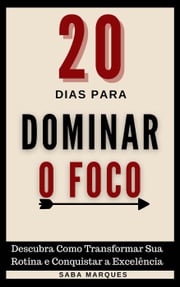 20

DIAS PARA

DOMINAR

O FOCO

Descubra Como Transformar Sua Rotina e Conquistar a Excelência

SABA MARQUES